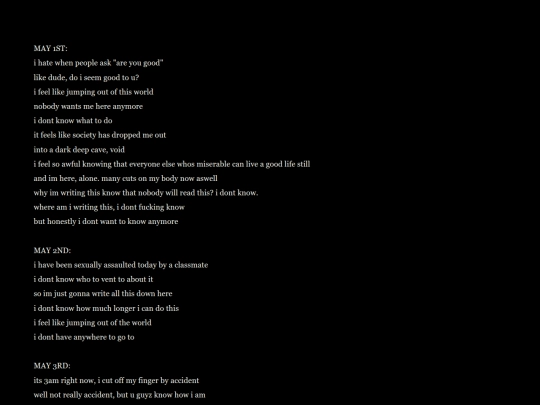 MAY 1ST:
i hate when people ask "are you good"
like dude, do i seem good to u?
i feel like jumping out of this world
nobody wants me here anymore
i dont know what to do
it feels like society has dropped me out
into a dark deep cave, void
i feel so awful knowing that everyone else whos miserable can live a good life still
and im here, alone. many cuts on my body now aswell
why im writing this know that nobody will read this? i dont know.
where am i writing this, i dont fucking know
but honestly i dont want to know anymore

MAY 2ND:
i have been sexually assaulted today by a classmate
i dont know who to vent to about it
so im just gonna write all this down here
i dont know how much longer i can do this
i feel like jumping out of the world
i dont have anywhere to go to

MAY 3RD:
its 3am right now, i cut off my finger by accident
well not really accident, but u guyz know how i am